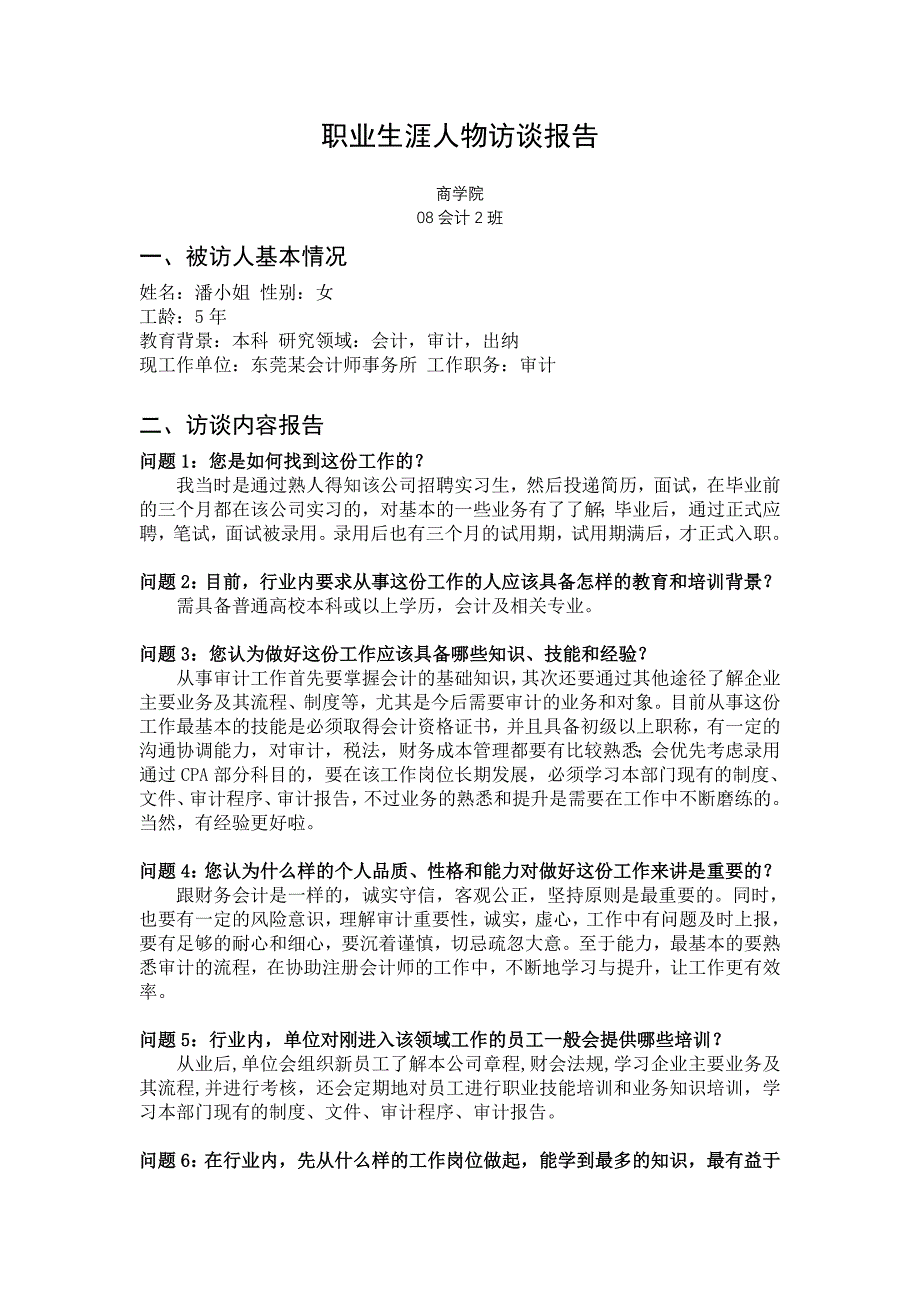 职业生涯人物访谈报告

商学院
08 会计 2 班

一、被访人基本情况

姓名：潘小姐 性别：女
工龄：5 年
教育背景：本科 研究领域：会计，审计，出纳
现工作单位：东莞某会计师事务所 工作职务：审计

二、访谈内容报告

问题 1：您是如何找到这份工作的？
我当时是通过熟人得知该公司招聘实习生，然后投递简历，面试，在毕业前的三个月都在该公司实习的，对基本的一些业务有了了解；毕业后，通过正式应聘，笔试，面试被录用。录用后也有三个月的试用期，试用期满后，才正式入职。

问题 2：目前，行业内要求从事这份工作的人应该具备怎样的教育和培训背景？
需具备普通高校本科或以上学历，会计及相关专业。

问题 3：您认为做好这份工作应该具备哪些知识、技能和经验？
从事审计工作首先要掌握会计的基础知识，其次还要通过其他途径了解企业主要业务及其流程、制度等，尤其是今后需要审计的业务和对象。目前从事这份工作最基本的技能是必须取得会计资格证书，并且具备初级以上职称，有一定的沟通协调能力，对审计，税法，财务成本管理都要有比较熟悉；会优先考虑录用通过 CPA 部分科目的，要在该工作岗位长期发展，必须学习本部门现有的制度、文件、审计程序、审计报告，不过业务的熟悉和提升是需要在工作中不断磨练的。当然，有经验更好啦。

问题 4：您认为什么样的个人品质、性格和能力对做好这份工作来讲是重要的？
跟财务会计是一样的，诚实守信，客观公正，坚持原则是最重要的。同时，也要有一定的风险意识，理解审计重要性，诚实，虚心，工作中有问题及时上报，要有足够的耐心和细心，要沉着谨慎，切忌疏忽大意。至于能力，最基本的要熟悉审计的流程，在协助注册会计师的工作中，不断地学习与提升，让工作更有效率。

问题 5：行业内，单位对刚进入该领域工作的员工一般会提供哪些培训？
从业后,单位会组织新员工了解本公司章程,财会法规,学习企业主要业务及其流程,并进行考核，还会定期地对员工进行职业技能培训和业务知识培训，学习本部门现有的制度、文件、审计程序、审计报告。

问题 6：在行业内，先从什么样的工作岗位做起，能学到最多的知识，最有益于